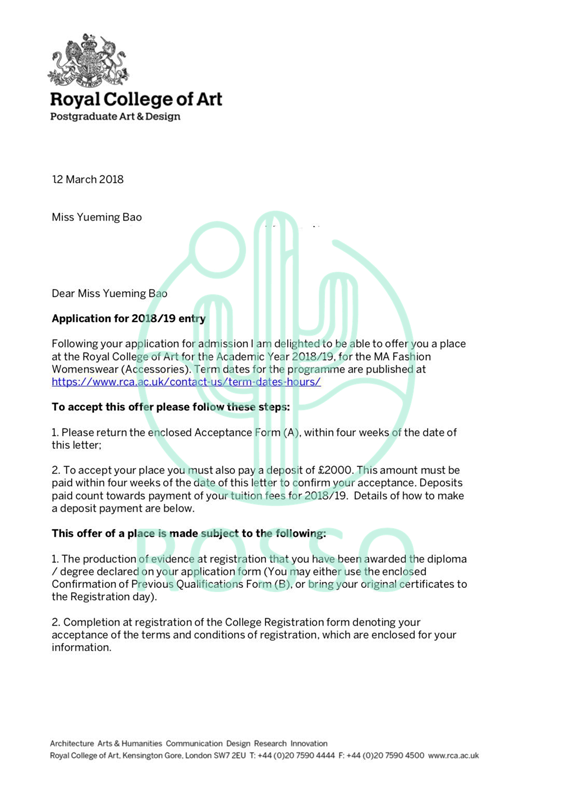 Royal College of Art
Postgraduate Art & Design

12 March 2018

Miss Yueming Bao

Dear Miss Yueming Bao

**Application for 2018/19 entry**

Following your application for admission I am delighted to be able to offer you a place at the Royal College of Art for the Academic Year 2018/19, for the MA Fashion Womenswear (Accessories). Term dates for the programme are published at https://www.rca.ac.uk/contact-us/term-dates-hours/

**To accept this offer please follow these steps:**

1. Please return the enclosed Acceptance Form (A), within four weeks of the date of this letter;

2. To accept your place you must also pay a deposit of £2000. This amount must be paid within four weeks of the date of this letter to confirm your acceptance. Deposits paid count towards payment of your tuition fees for 2018/19. Details of how to make a deposit payment are below.

**This offer of a place is made subject to the following:**

1. The production of evidence at registration that you have been awarded the diploma / degree declared on your application form (You may either use the enclosed Confirmation of Previous Qualifications Form (B), or bring your original certificates to the Registration day).

2. Completion at registration of the College Registration form denoting your acceptance of the terms and conditions of registration, which are enclosed for your information.

ROSSO

Architecture Arts & Humanities Communication Design Research Innovation
Royal College of Art, Kensington Gore, London SW7 2EU T: +44 (0)20 7590 4444 F: +44 (0)20 7590 4500 www.rca.ac.uk